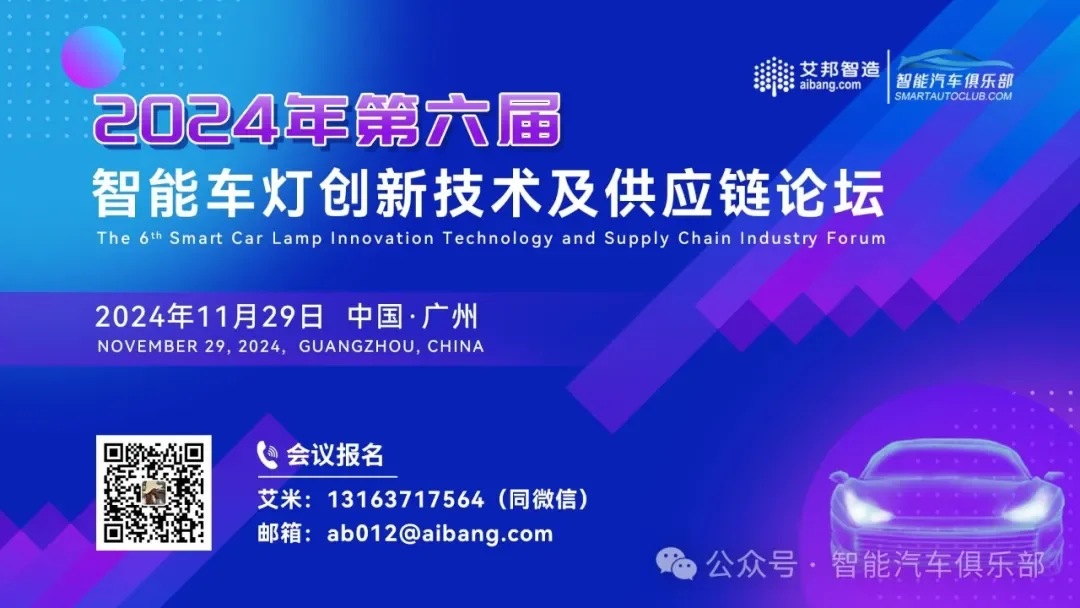 艾邦智造
aibang.com

智能汽车俱乐部
SMARTAUTOCLUB.COM

2024年第六届
智能车灯创新技术及供应链论坛
The 6th Smart Car Lamp Innovation Technology and Supply Chain Industry Forum

2024年11月29日 中国·广州
NOVEMBER 29, 2024, GUANGZHOU, CHINA

会议报名
艾米：13163717564（同微信）
邮箱：ab012@aibang.com

公众号 · 智能汽车俱乐部